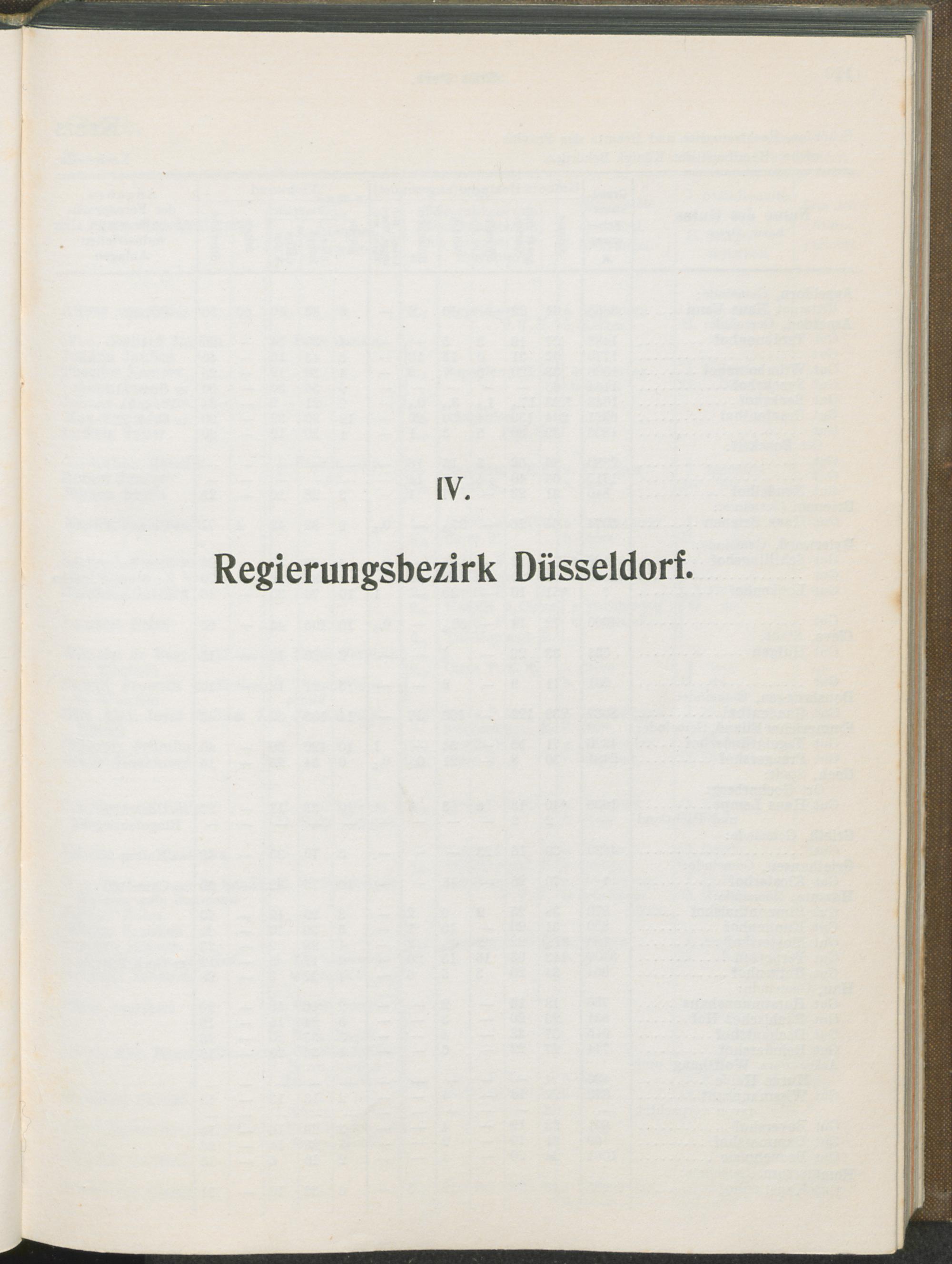 IV.

Regierungsbezirk Düsseldorf.